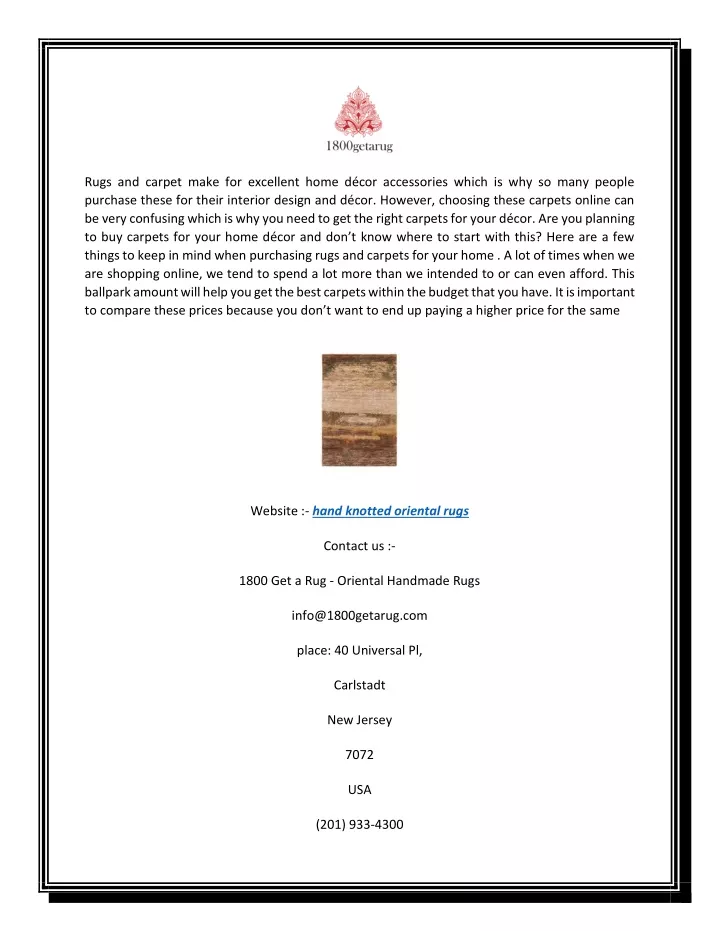 1800getarug

Rugs and carpet make for excellent home décor accessories which is why so many people purchase these for their interior design and décor. However, choosing these carpets online can be very confusing which is why you need to get the right carpets for your décor. Are you planning to buy carpets for your home décor and don't know where to start with this? Here are a few things to keep in mind when purchasing rugs and carpets for your home . A lot of times when we are shopping online, we tend to spend a lot more than we intended to or can even afford. This ballpark amount will help you get the best carpets within the budget that you have. It is important to compare these prices because you don't want to end up paying a higher price for the same

Website :- hand knotted oriental rugs

Contact us :-

1800 Get a Rug - Oriental Handmade Rugs

info@1800getarug.com

place: 40 Universal Pl,

Carlstadt

New Jersey

7072

USA

(201) 933-4300